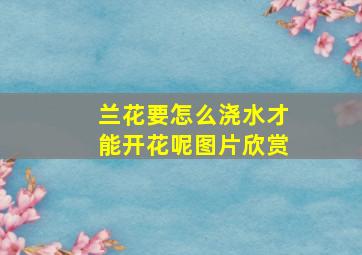 兰花要怎么浇水才能开花呢图片欣赏